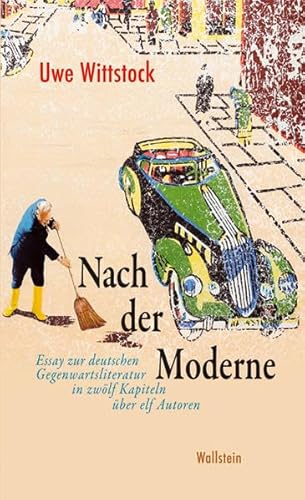 Uwe Wittstock

Nach der Moderne

Essay zur deutschen Gegenwartsliteratur in zwölf Kapiteln über elf Autoren

Wallstein